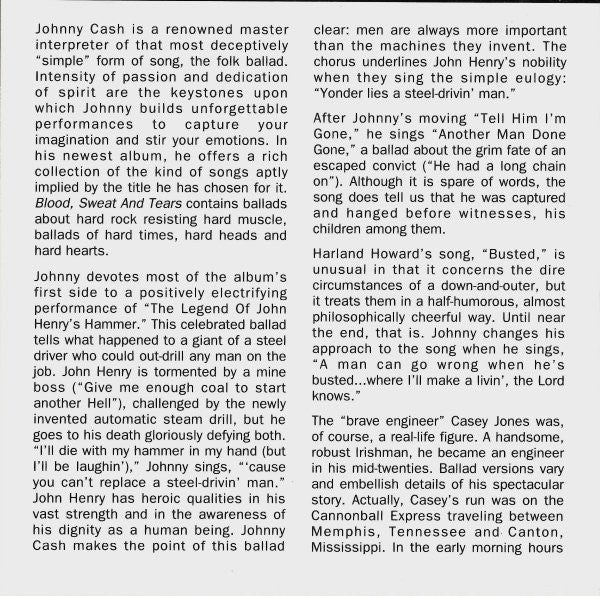 Johnny Cash is a renowned master interpreter of that most deceptively "simple" form of song, the folk ballad. Intensity of passion and dedication of spirit are the keystones upon which Johnny builds unforgettable performances to capture your imagination and stir your emotions. In his newest album, he offers a rich collection of the kind of songs aptly implied by the title he has chosen for it. Blood, Sweat And Tears contains ballads about hard rock resisting hard muscle, ballads of hard times, hard heads and hard hearts.

Johnny devotes most of the album's first side to a positively electrifying performance of "The Legend Of John Henry's Hammer." This celebrated ballad tells what happened to a giant of a steel driver who could out-drill any man on the job. John Henry is tormented by a mine boss ("Give me enough coal to start another Hell"), challenged by the newly invented automatic steam drill, but he goes to his death gloriously defying both. "I'll die with my hammer in my hand (but I'll be laughin')," Johnny sings, "'cause you can't replace a steel-drivin' man." John Henry has heroic qualities in his vast strength and in the awareness of his dignity as a human being. Johnny Cash makes the point of this ballad clear: men are always more important than the machines they invent. The chorus underlines John Henry's nobility when they sing the simple eulogy: "Yonder lies a steel-drivin' man."

After Johnny's moving "Tell Him I'm Gone," he sings "Another Man Done Gone," a ballad about the grim fate of an escaped convict ("He had a long chain on"). Although it is spare of words, the song does tell us that he was captured and hanged before witnesses, his children among them.

Harland Howard's song, "Busted," is unusual in that it concerns the dire circumstances of a down-and-outer, but it treats them in a half-humorous, almost philosophically cheerful way. Until near the end, that is. Johnny changes his approach to the song when he sings, "A man can go wrong when he's busted...where I'll make a livin', the Lord knows."

The "brave engineer" Casey Jones was, of course, a real-life figure. A handsome, robust Irishman, he became an engineer in his mid-twenties. Ballad versions vary and embellish details of his spectacular story. Actually, Casey's run was on the Cannonball Express traveling between Memphis, Tennessee and Canton, Mississippi. In the early morning hours